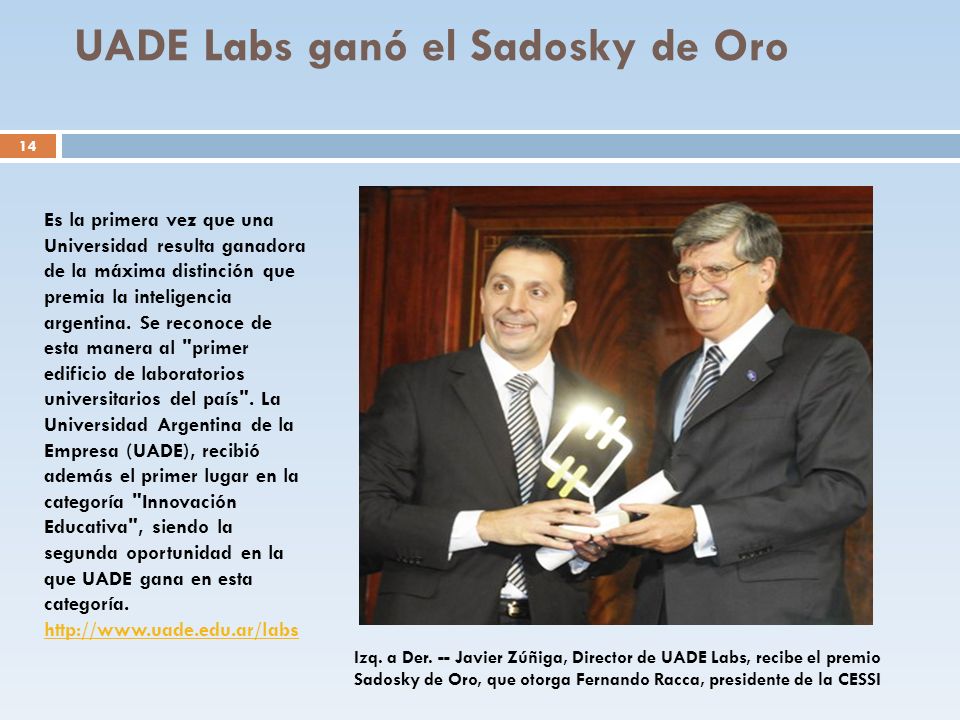 UADE Labs ganó el Sadosky de Oro

14

Es la primera vez que una Universidad resulta ganadora de la máxima distinción que premia la inteligencia argentina. Se reconoce de esta manera al "primer edificio de laboratorios universitarios del país". La Universidad Argentina de la Empresa (UADE), recibió además el primer lugar en la categoría "Innovación Educativa", siendo la segunda oportunidad en la que UADE gana en esta categoría.
http://www.uade.edu.ar/labs

Izq. a Der. -- Javier Zúñiga, Director de UADE Labs, recibe el premio Sadosky de Oro, que otorga Fernando Racca, presidente de la CESSI